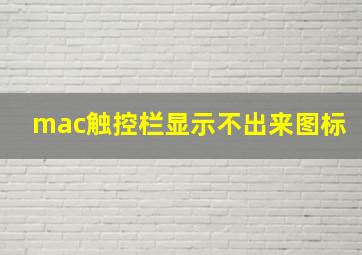 mac触控栏显示不出来图标